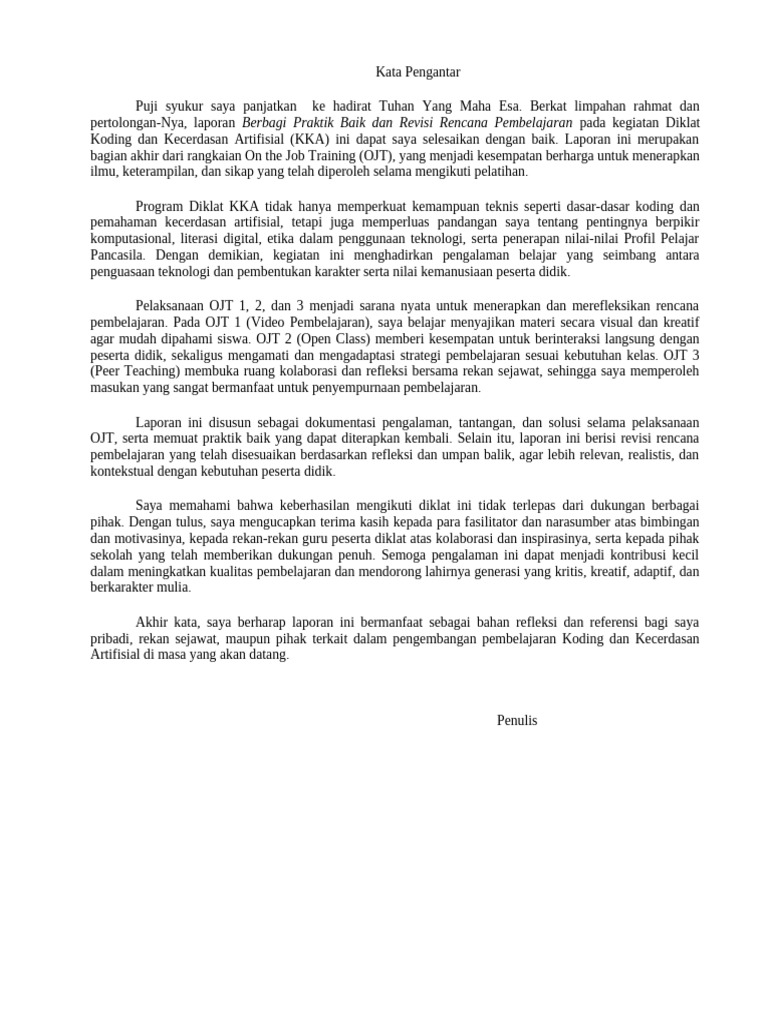 Kata Pengantar

Puji syukur saya panjatkan ke hadirat Tuhan Yang Maha Esa. Berkat limpahan rahmat dan pertolongan-Nya, laporan Berbagi Praktik Baik dan Revisi Rencana Pembelajaran pada kegiatan Diklat Koding dan Kecerdasan Artifisial (KKA) ini dapat saya selesaikan dengan baik. Laporan ini merupakan bagian akhir dari rangkaian On the Job Training (OJT), yang menjadi kesempatan berharga untuk menerapkan ilmu, keterampilan, dan sikap yang telah diperoleh selama mengikuti pelatihan.

Program Diklat KKA tidak hanya memperkuat kemampuan teknis seperti dasar-dasar koding dan pemahaman kecerdasan artifisial, tetapi juga memperluas pandangan saya tentang pentingnya berpikir komputasional, literasi digital, etika dalam penggunaan teknologi, serta penerapan nilai-nilai Profil Pelajar Pancasila. Dengan demikian, kegiatan ini menghadirkan pengalaman belajar yang seimbang antara penguasaan teknologi dan pembentukan karakter serta nilai kemanusiaan peserta didik.

Pelaksanaan OJT 1, 2, dan 3 menjadi sarana nyata untuk menerapkan dan merefleksikan rencana pembelajaran. Pada OJT 1 (Video Pembelajaran), saya belajar menyajikan materi secara visual dan kreatif agar mudah dipahami siswa. OJT 2 (Open Class) memberi kesempatan untuk berinteraksi langsung dengan peserta didik, sekaligus mengamati dan mengadaptasi strategi pembelajaran sesuai kebutuhan kelas. OJT 3 (Peer Teaching) membuka ruang kolaborasi dan refleksi bersama rekan sejawat, sehingga saya memperoleh masukan yang sangat bermanfaat untuk penyempurnaan pembelajaran.

Laporan ini disusun sebagai dokumentasi pengalaman, tantangan, dan solusi selama pelaksanaan OJT, serta memuat praktik baik yang dapat diterapkan kembali. Selain itu, laporan ini berisi revisi rencana pembelajaran yang telah disesuaikan berdasarkan refleksi dan umpan balik, agar lebih relevan, realistis, dan kontekstual dengan kebutuhan peserta didik.

Saya memahami bahwa keberhasilan mengikuti diklat ini tidak terlepas dari dukungan berbagai pihak. Dengan tulus, saya mengucapkan terima kasih kepada para fasilitator dan narasumber atas bimbingan dan motivasinya, kepada rekan-rekan guru peserta diklat atas kolaborasi dan inspirasinya, serta kepada pihak sekolah yang telah memberikan dukungan penuh. Semoga pengalaman ini dapat menjadi kontribusi kecil dalam meningkatkan kualitas pembelajaran dan mendorong lahirnya generasi yang kritis, kreatif, adaptif, dan berkarakter mulia.

Akhir kata, saya berharap laporan ini bermanfaat sebagai bahan refleksi dan referensi bagi saya pribadi, rekan sejawat, maupun pihak terkait dalam pengembangan pembelajaran Koding dan Kecerdasan Artifisial di masa yang akan datang.

Penulis